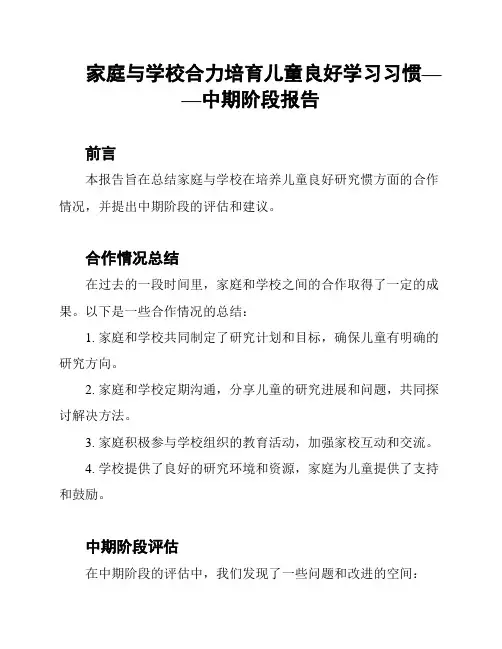 家庭与学校合力培育儿童良好学习习惯——中期阶段报告

前言

本报告旨在总结家庭与学校在培养儿童良好研究惯方面的合作情况，并提出中期阶段的评估和建议。

合作情况总结

在过去的一段时间里，家庭和学校之间的合作取得了一定的成果。以下是一些合作情况的总结：

1. 家庭和学校共同制定了研究计划和目标，确保儿童有明确的研究方向。

2. 家庭和学校定期沟通，分享儿童的研究进展和问题，共同探讨解决方法。

3. 家庭积极参与学校组织的教育活动，加强家校互动和交流。

4. 学校提供了良好的研究环境和资源，家庭为儿童提供了支持和鼓励。

中期阶段评估

在中期阶段的评估中，我们发现了一些问题和改进的空间：